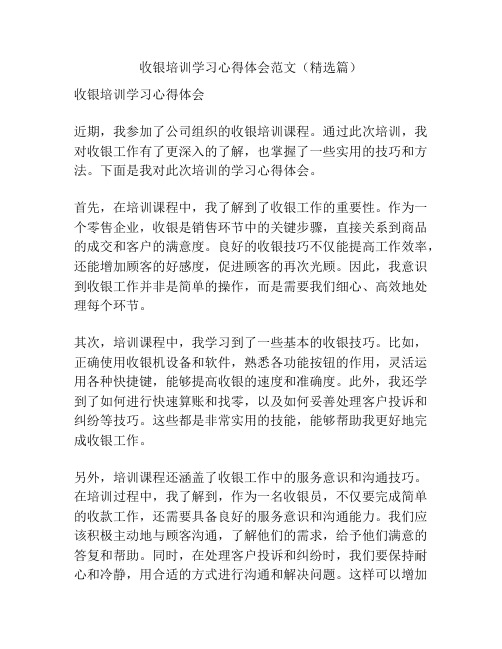 收银培训学习心得体会范文（精选篇）

收银培训学习心得体会

近期，我参加了公司组织的收银培训课程。通过此次培训，我对收银工作有了更深入的了解，也掌握了一些实用的技巧和方法。下面是我对此次培训的学习心得体会。

首先，在培训课程中，我了解到了收银工作的重要性。作为一个零售企业，收银是销售环节中的关键步骤，直接关系到商品的成交和客户的满意度。良好的收银技巧不仅能提高工作效率，还能增加顾客的好感度，促进顾客的再次光顾。因此，我意识到收银工作并非是简单的操作，而是需要我们细心、高效地处理每个环节。

其次，培训课程中，我学习到了一些基本的收银技巧。比如，正确使用收银机设备和软件，熟悉各功能按钮的作用，灵活运用各种快捷键，能够提高收银的速度和准确度。此外，我还学到了如何进行快速算账和找零，以及如何妥善处理客户投诉和纠纷等技巧。这些都是非常实用的技能，能够帮助我更好地完成收银工作。

另外，培训课程还涵盖了收银工作中的服务意识和沟通技巧。在培训过程中，我了解到，作为一名收银员，不仅要完成简单的收款工作，还需要具备良好的服务意识和沟通能力。我们应该积极主动地与顾客沟通，了解他们的需求，给予他们满意的答复和帮助。同时，在处理客户投诉和纠纷时，我们要保持耐心和冷静，用合适的方式进行沟通和解决问题。这样可以增加